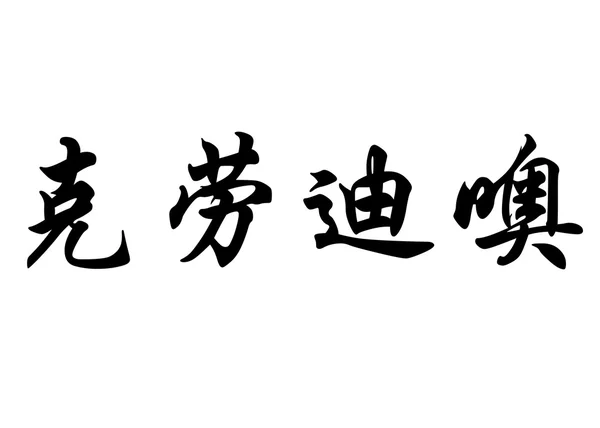 克劳迪噢